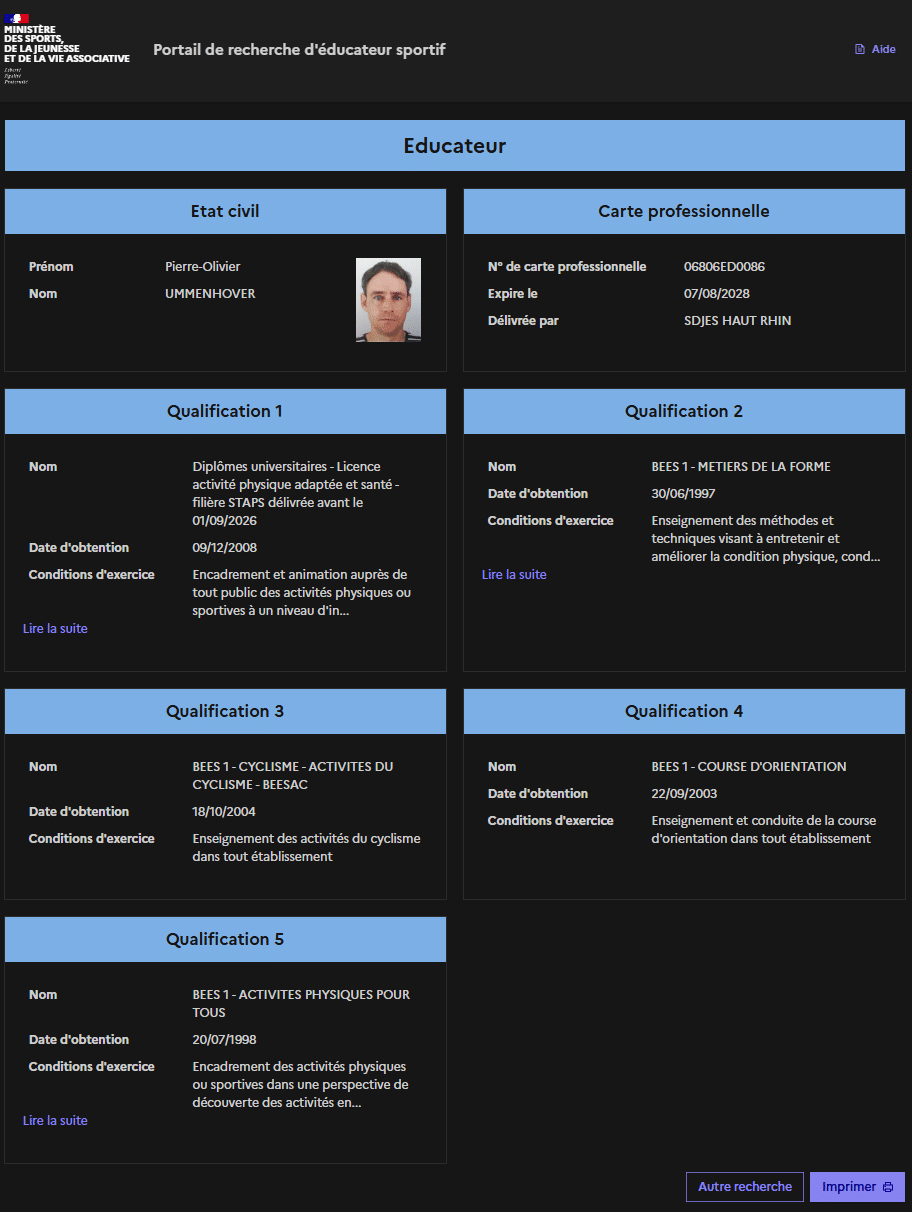 MINISTÈRE DES SPORTS, DE LA JEUNESSE ET DE LA VIE ASSOCIATIVE
Liberté Égalité Fraternité

Portail de recherche d'éducateur sportif

Aide

Educateur

Etat civil

Prénom Pierre-Olivier
Nom UMMENHOVER

Carte professionnelle

N° de carte professionnelle 06806ED0086
Expire le 07/08/2028
Délivrée par SDJES HAUT RHIN

Qualification 1

Nom Diplômes universitaires - Licence activité physique adaptée et santé - filière STAPS délivrée avant le 01/09/2026
Date d'obtention 09/12/2008
Conditions d'exercice Encadrement et animation auprès de tout public des activités physiques ou sportives à un niveau d'in...
Lire la suite

Qualification 2

Nom BEES 1 - METIERS DE LA FORME
Date d'obtention 30/06/1997
Conditions d'exercice Enseignement des méthodes et techniques visant à entretenir et améliorer la condition physique, cond...
Lire la suite

Qualification 3

Nom BEES 1 - CYCLISME - ACTIVITES DU CYCLISME - BEESAC
Date d'obtention 18/10/2004
Conditions d'exercice Enseignement des activités du cyclisme dans tout établissement

Qualification 4

Nom BEES 1 - COURSE D'ORIENTATION
Date d'obtention 22/09/2003
Conditions d'exercice Enseignement et conduite de la course d'orientation dans tout établissement

Qualification 5

Nom BEES 1 - ACTIVITES PHYSIQUES POUR TOUS
Date d'obtention 20/07/1998
Conditions d'exercice Encadrement des activités physiques ou sportives dans une perspective de découverte des activités en...
Lire la suite

Autre recherche
Imprimer